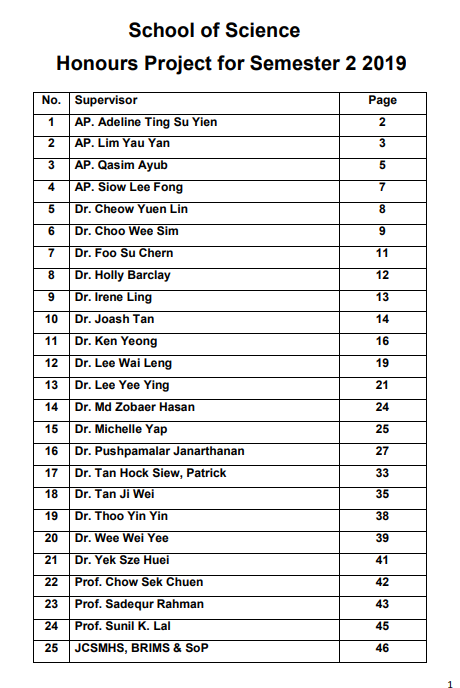 School of Science

Honours Project for Semester 2 2019

| No. | Supervisor | Page |
|---|---|---|
| 1 | AP. Adeline Ting Su Yien | 2 |
| 2 | AP. Lim Yau Yan | 3 |
| 3 | AP. Qasim Ayub | 5 |
| 4 | AP. Siow Lee Fong | 7 |
| 5 | Dr. Cheow Yuen Lin | 8 |
| 6 | Dr. Choo Wee Sim | 9 |
| 7 | Dr. Foo Su Chern | 11 |
| 8 | Dr. Holly Barclay | 12 |
| 9 | Dr. Irene Ling | 13 |
| 10 | Dr. Joash Tan | 14 |
| 11 | Dr. Ken Yeong | 16 |
| 12 | Dr. Lee Wai Leng | 19 |
| 13 | Dr. Lee Yee Ying | 21 |
| 14 | Dr. Md Zobaer Hasan | 24 |
| 15 | Dr. Michelle Yap | 25 |
| 16 | Dr. Pushpamalar Janarthanan | 27 |
| 17 | Dr. Tan Hock Siew, Patrick | 33 |
| 18 | Dr. Tan Ji Wei | 35 |
| 19 | Dr. Thoo Yin Yin | 38 |
| 20 | Dr. Wee Wei Yee | 39 |
| 21 | Dr. Yek Sze Huei | 41 |
| 22 | Prof. Chow Sek Chuen | 42 |
| 23 | Prof. Sadequr Rahman | 43 |
| 24 | Prof. Sunil K. Lal | 45 |
| 25 | JCSMHS, BRIMS & SoP | 46 |

1